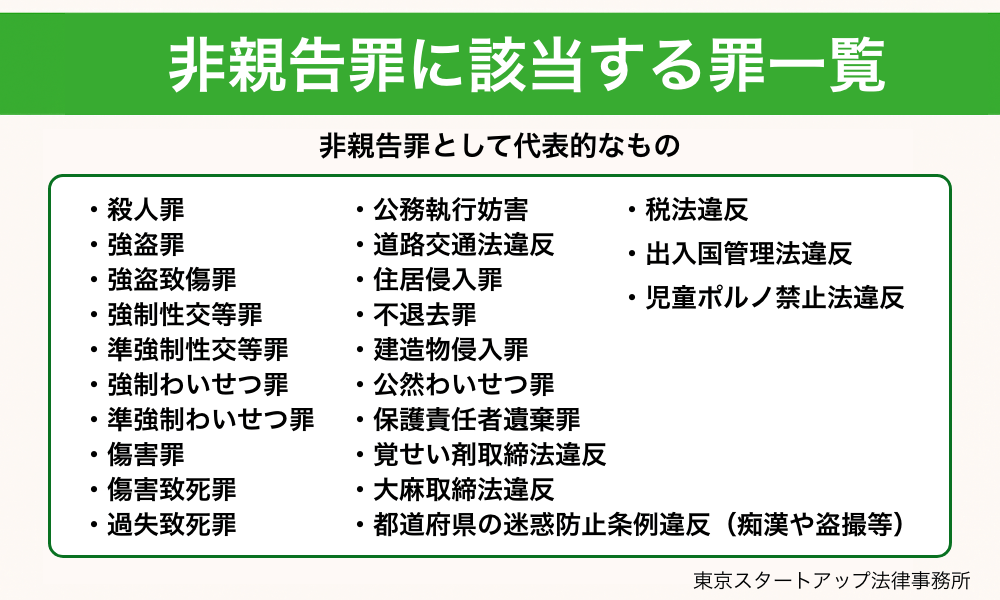 非親告罪に該当する罪一覧

非親告罪として代表的なもの

• 殺人罪
• 強盗罪
• 強盗致傷罪
• 強制性交等罪
• 準強制性交等罪
• 強制わいせつ罪
• 準強制わいせつ罪
• 傷害罪
• 傷害致死罪
• 過失致死罪

• 公務執行妨害
• 道路交通法違反
• 住居侵入罪
• 不退去罪
• 建造物侵入罪
• 公然わいせつ罪
• 保護責任者遺棄罪
• 覚せい剤取締法違反
• 大麻取締法違反
• 都道府県の迷惑防止条例違反（痴漢や盗撮等）

• 税法違反
• 出入国管理法違反
• 児童ポルノ禁止法違反

東京スタートアップ法律事務所